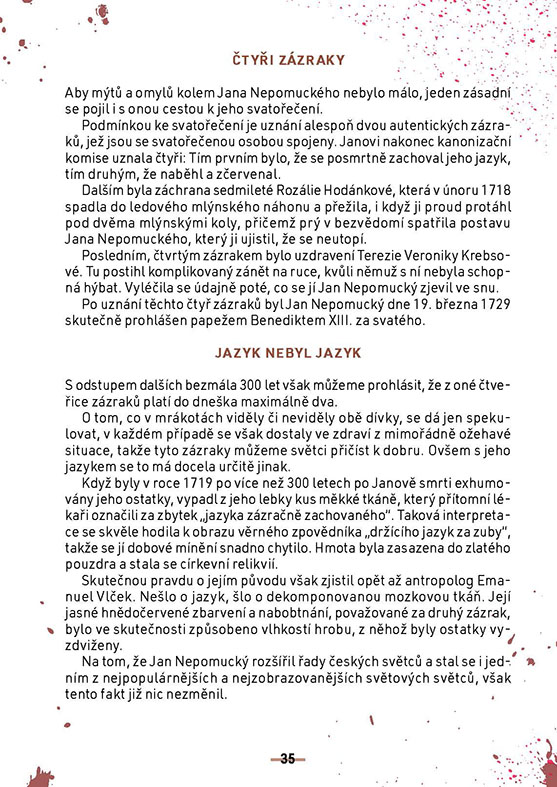 ČTYŘI ZÁZRAKY

Aby mýtů a omylů kolem Jana Nepomuckého nebylo málo, jeden zásadní se pojil i s onou cestou k jeho svatořečení.

Podmínkou ke svatořečení je uznání alespoň dvou autentických zázraků, jež jsou se svatořečenou osobou spojeny. Janovi nakonec kanonizační komise uznala čtyři: Tím prvním bylo, že se posmrtně zachoval jeho jazyk, tím druhým, že naběhl a zčervenal.

Dalším byla záchrana sedmileté Rozálie Hodánkové, která v únoru 1718 spadla do ledového mlýnského náhonu a přežila, i když ji proud protáhl pod dvěma mlýnskými koly, přičemž prý v bezvědomí spatřila postavu Jana Nepomuckého, který ji ujistil, že se neutopí.

Posledním, čtvrtým zázrakem bylo uzdravení Terezie Veroniky Krebsové. Tu postihl komplikovaný zánět na ruce, kvůli němuž s ní nebyla schopná hýbat. Vyléčila se údajně poté, co se jí Jan Nepomucký zjevil ve snu.

Po uznání těchto čtyř zázraků byl Jan Nepomucký dne 19. března 1729 skutečně prohlášen papežem Benediktem XIII. za svatého.

JAZYK NEBYL JAZYK

S odstupem dalších bezmála 300 let však můžeme prohlásit, že z oné čtveřice zázraků platí do dneška maximálně dva.

O tom, co v mrákotách viděly či neviděly obě dívky, se dá jen spekulovat, v každém případě se však dostaly ve zdraví z mimořádně ožehavé situace, takže tyto zázraky můžeme světci přičíst k dobru. Ovšem s jeho jazykem se to má docela určitě jinak.

Když byly v roce 1719 po více než 300 letech po Janově smrti exhumovány jeho ostatky, vypadl z jeho lebky kus měkké tkáně, který přítomní lékaři označili za zbytek „jazyka zázračně zachovaného". Taková interpretace se skvěle hodila k obrazu věrného zpovědníka „držícího jazyk za zuby", takže se jí dobové mínění snadno chytilo. Hmota byla zasazena do zlatého pouzdra a stala se církevní relikvií.

Skutečnou pravdu o jejím původu však zjistil opět až antropolog Emanuel Vlček. Nešlo o jazyk, šlo o dekomponovanou mozkovou tkáň. Její jasné hnědočervené zbarvení a nabobtnání, považované za druhý zázrak, bylo ve skutečnosti způsobeno vlhkostí hrobu, z něhož byly ostatky vyzdviženy.

Na tom, že Jan Nepomucký rozšířil řady českých světců a stal se i jedním z nejpopulárnějších a nejzobrazovanějších světových světců, však tento fakt již nic nezměnil.

35